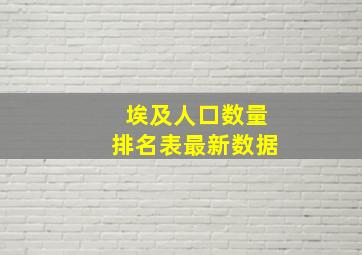 埃及人口数量
排名表最新数据